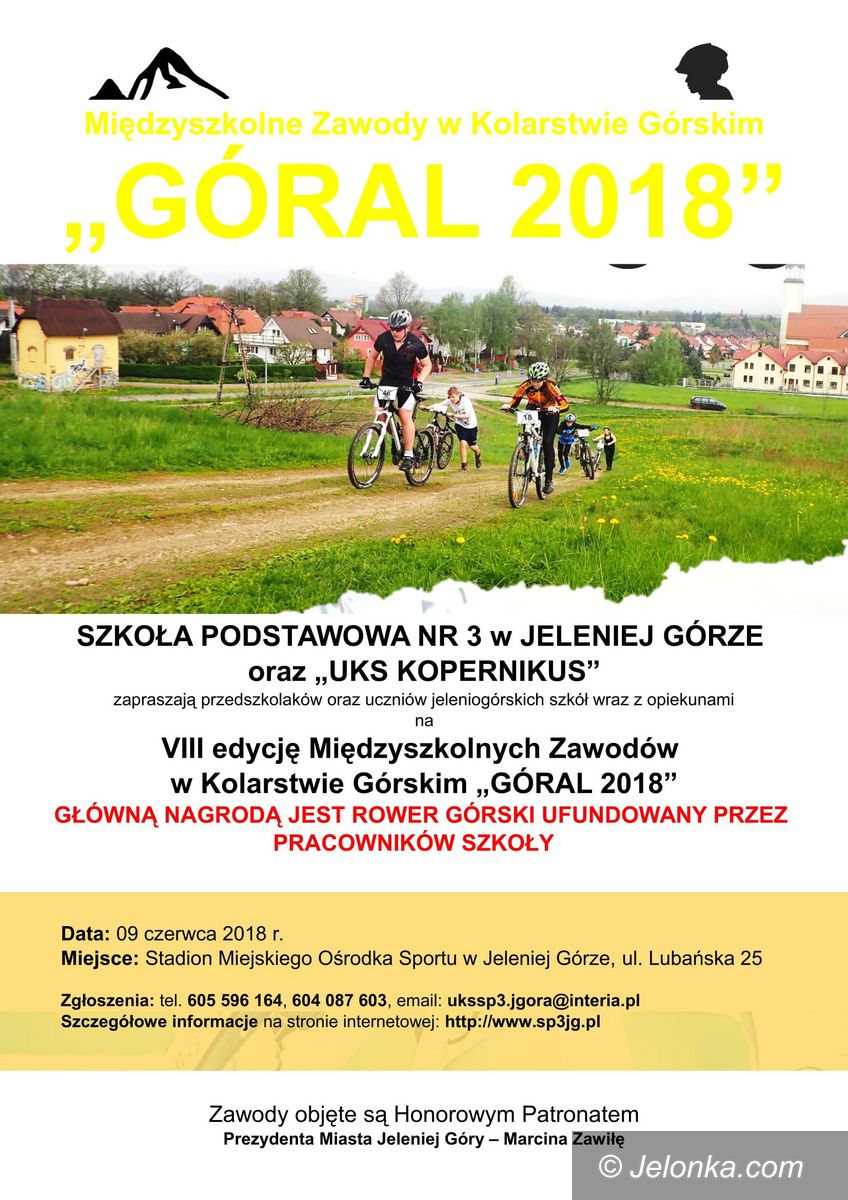 Międzyszkolne Zawody w Kolarstwie Górskim

„GÓRAL 2018”

46

18

SZKOŁA PODSTAWOWA NR 3 w JELENIEJ GÓRZE
oraz „UKS KOPERNIKUS”

zapraszają przedszkolaków oraz uczniów jeleniogórskich szkół wraz z opiekunami na

VIII edycję Międzyszkolnych Zawodów w Kolarstwie Górskim „GÓRAL 2018”

GŁÓWNĄ NAGRODĄ JEST ROWER GÓRSKI UFUNDOWANY PRZEZ PRACOWNIKÓW SZKOŁY

Data: 09 czerwca 2018 r.
Miejsce: Stadion Miejskiego Ośrodka Sportu w Jeleniej Górze, ul. Lubańska 25

Zgłoszenia: tel. 605 596 164, 604 087 603, email: ukssp3.jgora@interia.pl
Szczegółowe informacje na stronie internetowej: http://www.sp3jg.pl

Zawody objęte są Honorowym Patronatem
Prezydenta Miasta Jeleniej Góry – Marcina Zawiłę

© Jelonka.com